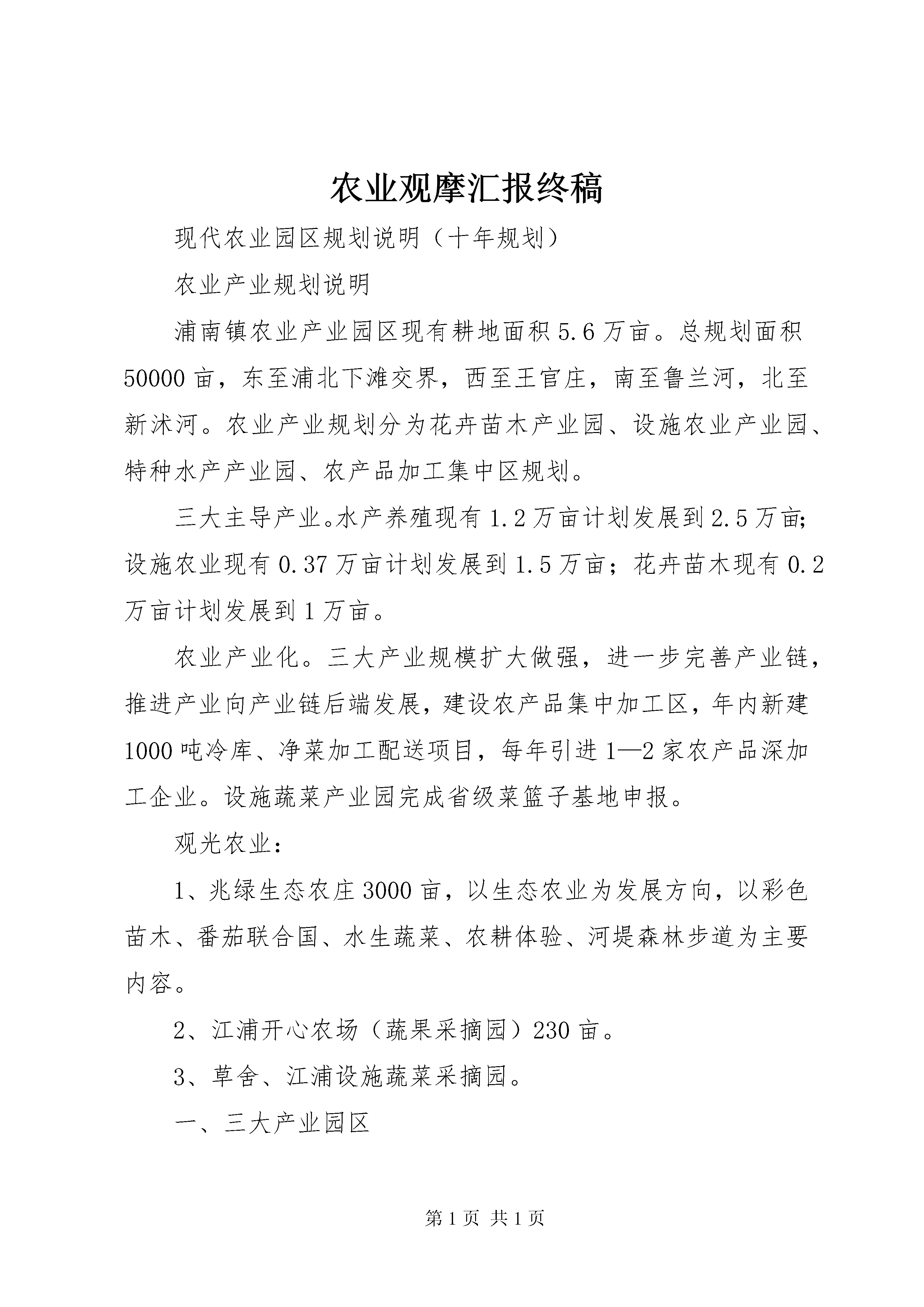 农业观摩汇报终稿

现代农业园区规划说明（十年规划）

农业产业规划说明

浦南镇农业产业园区现有耕地面积5.6万亩。总规划面积50000亩，东至浦北下滩交界，西至王官庄，南至鲁兰河，北至新沭河。农业产业规划分为花卉苗木产业园、设施农业产业园、特种水产产业园、农产品加工集中区规划。

三大主导产业。水产养殖现有1.2万亩计划发展到2.5万亩;设施农业现有0.37万亩计划发展到1.5万亩；花卉苗木现有0.2万亩计划发展到1万亩。

农业产业化。三大产业规模扩大做强，进一步完善产业链，推进产业向产业链后端发展，建设农产品集中加工区，年内新建1000吨冷库、净菜加工配送项目，每年引进1—2家农产品深加工企业。设施蔬菜产业园完成省级菜篮子基地申报。

观光农业：

1、兆绿生态农庄3000亩，以生态农业为发展方向，以彩色苗木、番茄联合国、水生蔬菜、农耕体验、河堤森林步道为主要内容。

2、江浦开心农场（蔬果采摘园）230亩。

3、草舍、江浦设施蔬菜采摘园。

一、三大产业园区

第1页 共1页